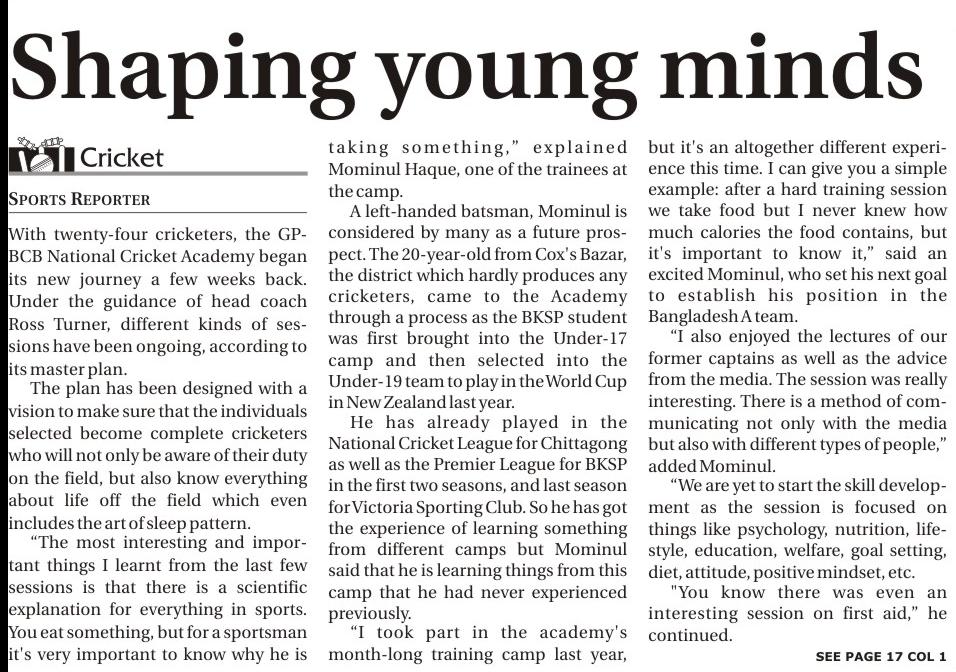 Shaping young minds

Cricket

SPORTS REPORTER

With twenty-four cricketers, the GP-BCB National Cricket Academy began its new journey a few weeks back. Under the guidance of head coach Ross Turner, different kinds of sessions have been ongoing, according to its master plan.

The plan has been designed with a vision to make sure that the individuals selected become complete cricketers who will not only be aware of their duty on the field, but also know everything about life off the field which even includes the art of sleep pattern.

"The most interesting and important things I learnt from the last few sessions is that there is a scientific explanation for everything in sports. You eat something, but for a sportsman it's very important to know why he is taking something," explained Mominul Haque, one of the trainees at the camp.

A left-handed batsman, Mominul is considered by many as a future prospect. The 20-year-old from Cox's Bazar, the district which hardly produces any cricketers, came to the Academy through a process as the BKSP student was first brought into the Under-17 camp and then selected into the Under-19 team to play in the World Cup in New Zealand last year.

He has already played in the National Cricket League for Chittagong as well as the Premier League for BKSP in the first two seasons, and last season for Victoria Sporting Club. So he has got the experience of learning something from different camps but Mominul said that he is learning things from this camp that he had never experienced previously.

"I took part in the academy's month-long training camp last year, but it's an altogether different experience this time. I can give you a simple example: after a hard training session we take food but I never knew how much calories the food contains, but it's important to know it," said an excited Mominul, who set his next goal to establish his position in the Bangladesh A team.

"I also enjoyed the lectures of our former captains as well as the advice from the media. The session was really interesting. There is a method of communicating not only with the media but also with different types of people," added Mominul.

"We are yet to start the skill development as the session is focused on things like psychology, nutrition, lifestyle, education, welfare, goal setting, diet, attitude, positive mindset, etc.

"You know there was even an interesting session on first aid," he continued.

SEE PAGE 17 COL 1